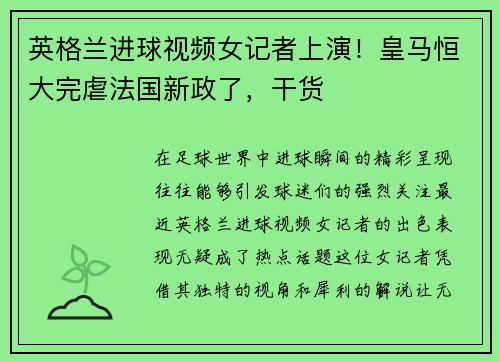 英格兰进球视频女记者上演！皇马恒大完虐法国新政了，干货

在足球世界中进球瞬间的精彩呈现往往能够引发球迷们的强烈关注最近英格兰进球视频女记者的出色表现无疑成了热点话题这位女记者凭借其独特的视角和犀利的解说让无